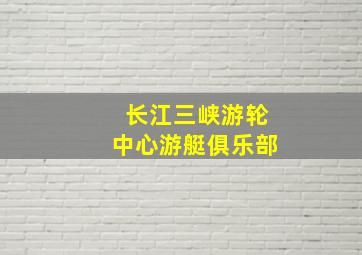 长江三峡游轮
中心游艇俱乐部